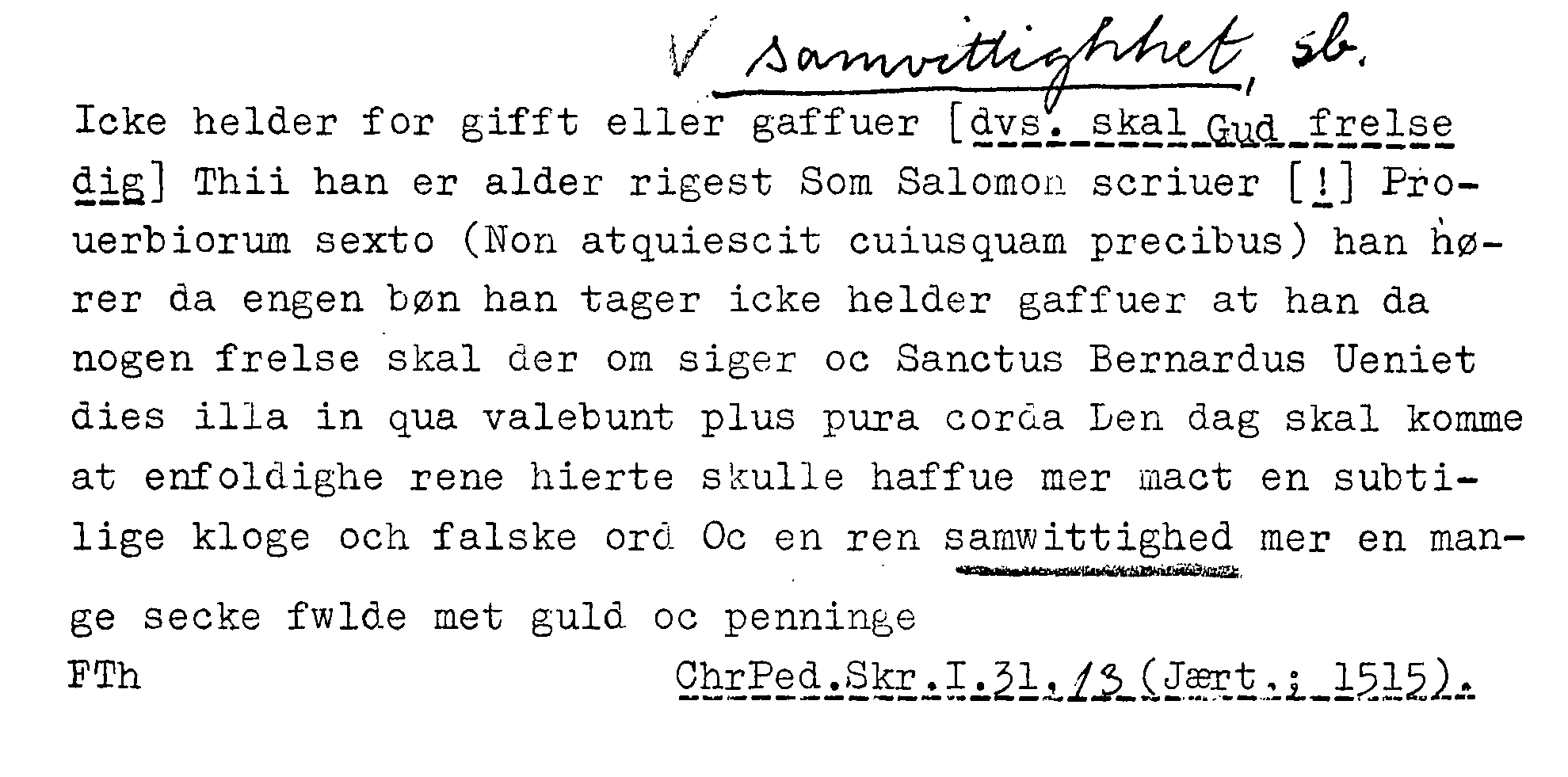 V samvittighhet, sb.

Icke helder for gifft eller gaffuer [dvs. skal Gud frelse dig] Thii han er alder rigest Som Salomon scriuer [!] Prouerbiorum sexto (Non atquiescit cuiusquam precibus) han hører da engen bøn han tager icke helder gaffuer at han da nogen frelse skal der om siger oc Sanctus Bernardus Ueniet dies illa in qua valebunt plus pura corda Den dag skal komme at enfoldighe rene hierte skulle haffue mer mact en subtilige kloge och falske ord Oc en ren samwittighed mer en mange secke fwlde met guld oc penninge

FTh

ChrPed.Skr.I.31,13 (Jært.; 1515).